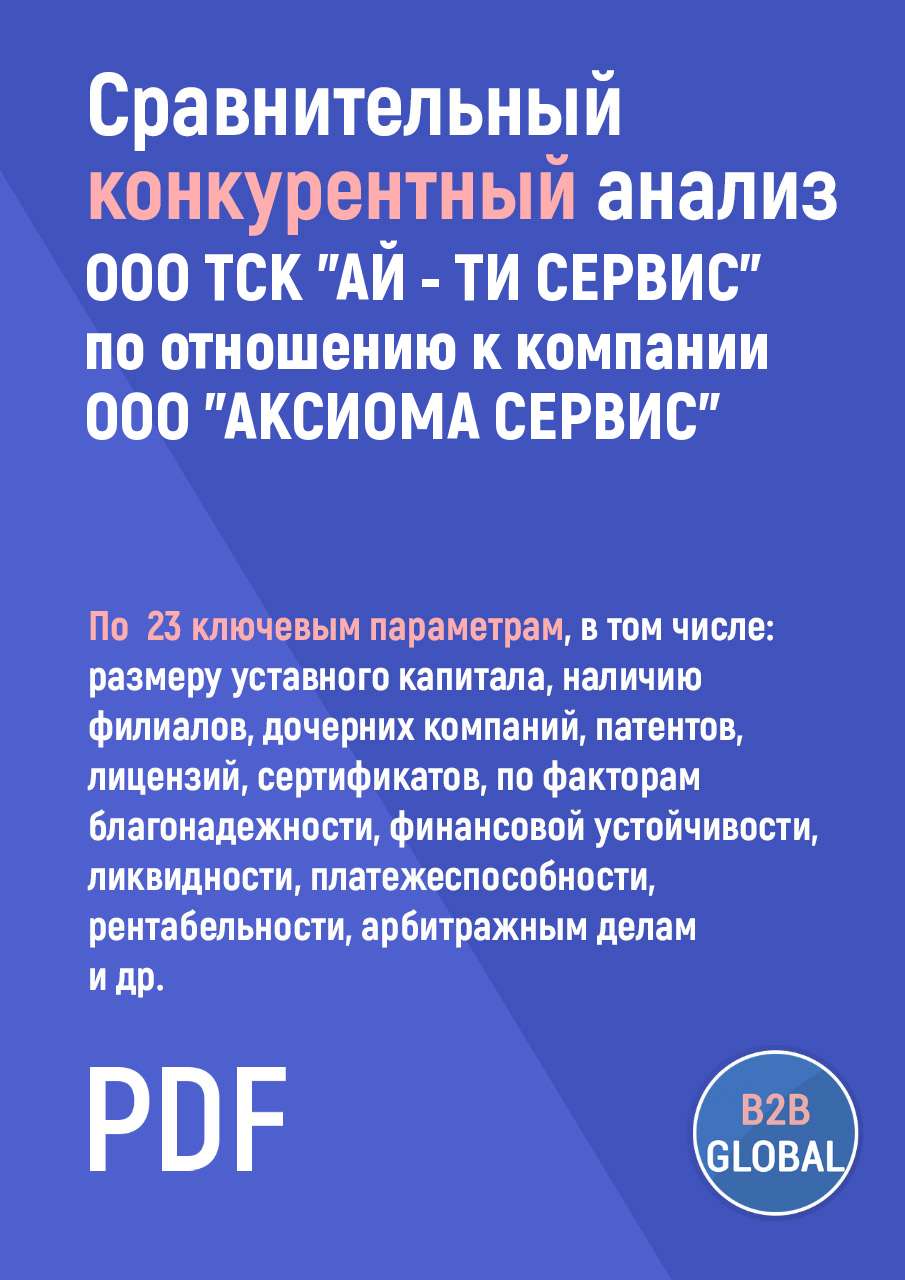 Сравнительный конкурентный анализ ООО ТСК "АЙ - ТИ СЕРВИС" по отношению к компании ООО "АКСИОМА СЕРВИС"

По 23 ключевым параметрам, в том числе: размеру уставного капитала, наличию филиалов, дочерних компаний, патентов, лицензий, сертификатов, по факторам благонадежности, финансовой устойчивости, ликвидности, платежеспособности, рентабельности, арбитражным делам и др.

PDF

B2B GLOBAL